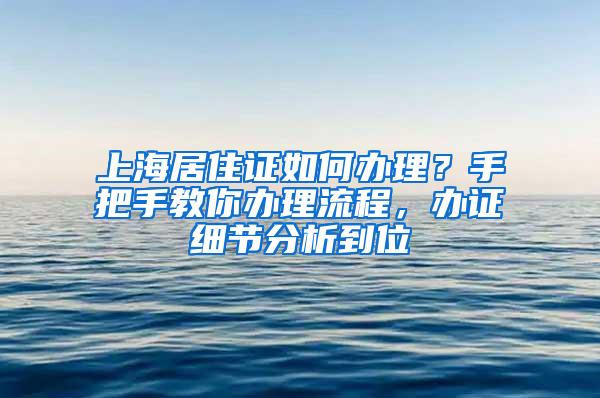 上海居住证如何办理？手把手教你办理流程，办证细节分析到位